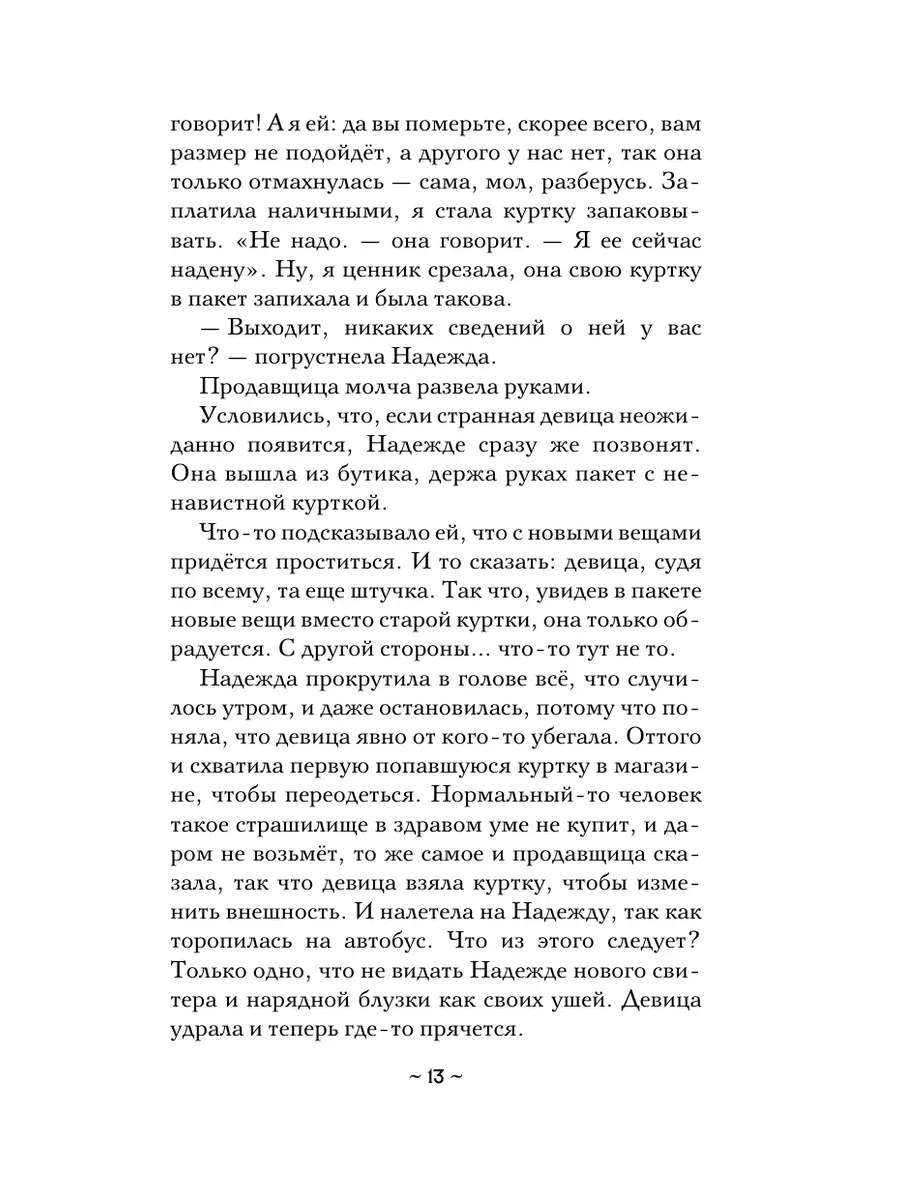 говорит! А я ей: да вы померьте, скорее всего, вам размер не подойдёт, а другого у нас нет, так она только отмахнулась — сама, мол, разберусь. Заплатила наличными, я стала куртку запаковывать. «Не надо. — она говорит. — Я ее сейчас надену». Ну, я ценник срезала, она свою куртку в пакет запихала и была такова.

— Выходит, никаких сведений о ней у вас нет? — погрустнела Надежда.

Продавщица молча развела руками.

Условились, что, если странная девица неожиданно появится, Надежде сразу же позвонят. Она вышла из бутика, держа руках пакет с ненавистной курткой.

Что-то подсказывало ей, что с новыми вещами придётся проститься. И то сказать: девица, судя по всему, та еще штучка. Так что, увидев в пакете новые вещи вместо старой куртки, она только обрадуется. С другой стороны... что-то тут не то.

Надежда прокрутила в голове всё, что случилось утром, и даже остановилась, потому что поняла, что девица явно от кого-то убегала. Оттого и схватила первую попавшуюся куртку в магазине, чтобы переодеться. Нормальный-то человек такое страшилище в здравом уме не купит, и даром не возьмёт, то же самое и продавщица сказала, так что девица взяла куртку, чтобы изменить внешность. И налетела на Надежду, так как торопилась на автобус. Что из этого следует? Только одно, что не видать Надежде нового свитера и нарядной блузки как своих ушей. Девица удрала и теперь где-то прячется.

~ 13 ~